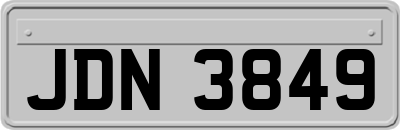 JDN 3849